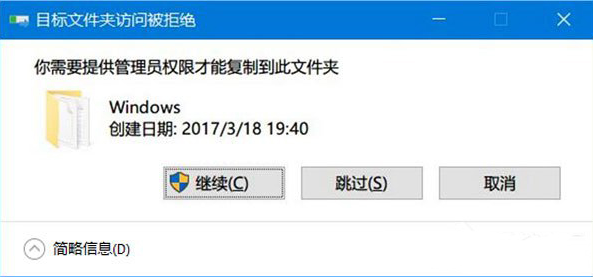 目标文件夹访问被拒绝

你需要提供管理员权限才能复制到此文件夹

Windows
创建日期: 2017/3/18 19:40

继续(C)
跳过(S)
取消

简略信息(D)